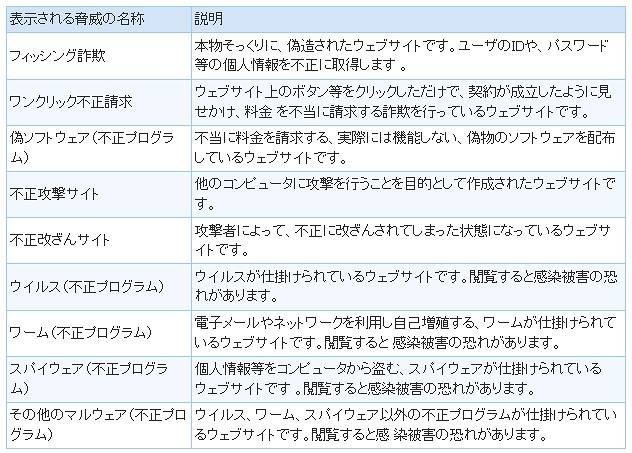 | 表示される脅威の名称 | 説明 |
|---|---|
| フィッシング詐欺 | 本物そっくりに、偽造されたウェブサイトです。ユーザのIDや、パスワード等の個人情報を不正に取得します 。 |
| ワンクリック不正請求 | ウェブサイト上のボタン等をクリックしただけで、契約が成立したように見せかけ、料金 を不当に請求する詐欺を行っているウェブサイトです。 |
| 偽ソフトウェア（不正プログラム） | 不当に料金を請求する、実際には機能しない、偽物のソフトウェアを配布しているウェブサイトです。 |
| 不正攻撃サイト | 他のコンピュータに攻撃を行うことを目的として作成されたウェブサイトです。 |
| 不正改ざんサイト | 攻撃者によって、不正に改ざんされてしまった状態になっているウェブサイトです。 |
| ウイルス（不正プログラム） | ウイルスが仕掛けられているウェブサイトです。閲覧すると感染被害の恐れがあります。 |
| ワーム（不正プログラム） | 電子メールやネットワークを利用し自己増殖する、ワームが仕掛けられているウェブサイトです。閲覧すると 感染被害の恐れがあります。 |
| スパイウェア（不正プログラム） | 個人情報等をコンピュータから盗む、スパイウェアが仕掛けられているウェブサイトです 。閲覧すると感染被害の恐れがあります。 |
| その他のマルウェア（不正プログラム） | ウイルス、ワーム、スパイウェア以外の不正プログラムが仕掛けられているウェブサイトです。閲覧すると感 染被害の恐れがあります。 |